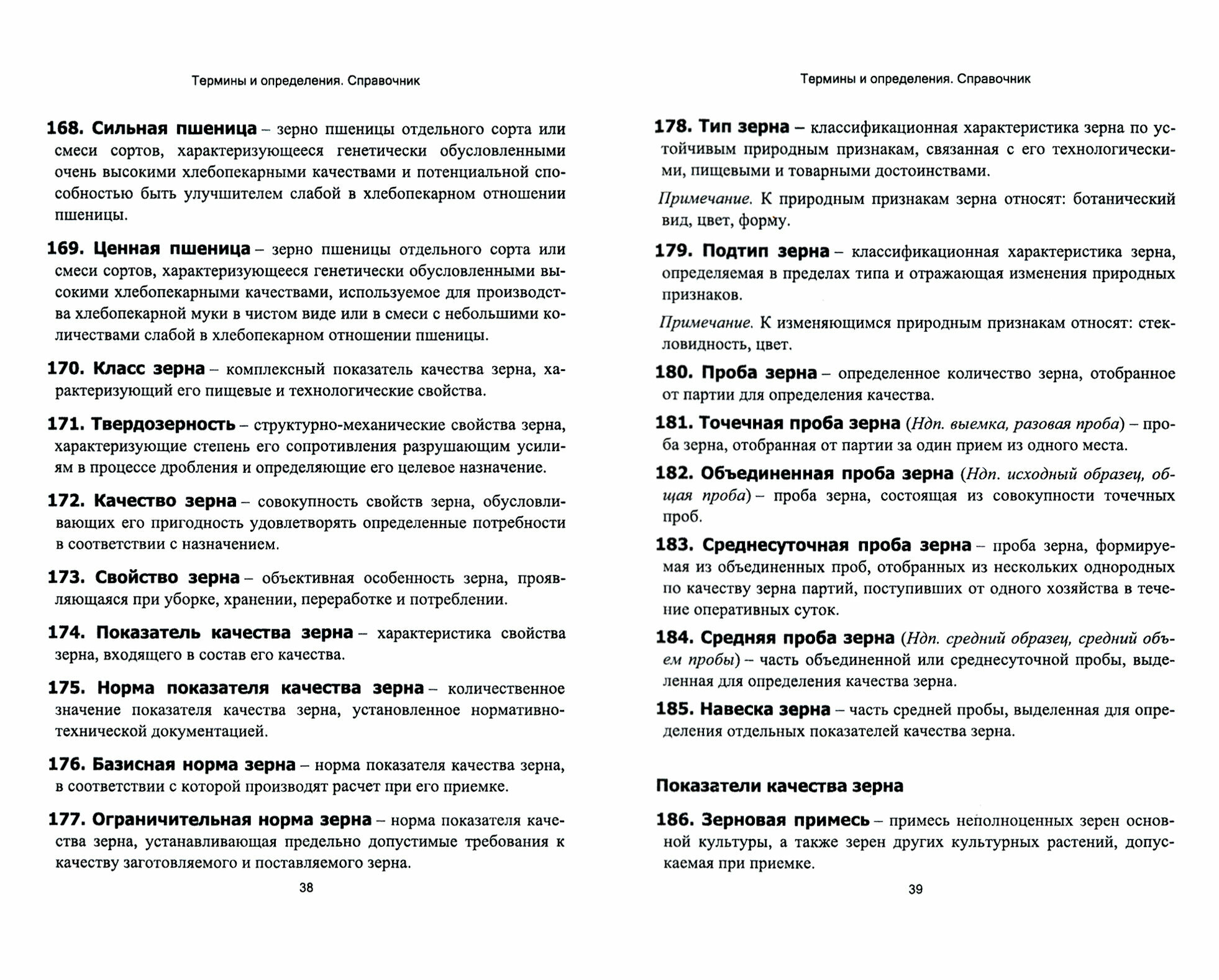 Термины и определения. Справочник

168. Сильная пшеница – зерно пшеницы отдельного сорта или смеси сортов, характеризующееся генетически обусловленными очень высокими хлебопекарными качествами и потенциальной способностью быть улучшителем слабой в хлебопекарном отношении пшеницы.

169. Ценная пшеница – зерно пшеницы отдельного сорта или смеси сортов, характеризующееся генетически обусловленными высокими хлебопекарными качествами, используемое для производства хлебопекарной муки в чистом виде или в смеси с небольшими количествами слабой в хлебопекарном отношении пшеницы.

170. Класс зерна – комплексный показатель качества зерна, характеризующий его пищевые и технологические свойства.

171. Твердозерность – структурно-механические свойства зерна, характеризующие степень его сопротивления разрушающим усилиям в процессе дробления и определяющие его целевое назначение.

172. Качество зерна – совокупность свойств зерна, обусловливающих его пригодность удовлетворять определенные потребности в соответствии с назначением.

173. Свойство зерна – объективная особенность зерна, проявляющаяся при уборке, хранении, переработке и потреблении.

174. Показатель качества зерна – характеристика свойства зерна, входящего в состав его качества.

175. Норма показателя качества зерна – количественное значение показателя качества зерна, установленное нормативно-технической документацией.

176. Базисная норма зерна – норма показателя качества зерна, в соответствии с которой производят расчет при его приемке.

177. Ограничительная норма зерна – норма показателя качества зерна, устанавливающая предельно допустимые требования к качеству заготовляемого и поставляемого зерна.

38

Термины и определения. Справочник

178. Тип зерна – классификационная характеристика зерна по устойчивым природным признакам, связанная с его технологическими, пищевыми и товарными достоинствами.

Примечание. К природным признакам зерна относят: ботанический вид, цвет, форму.

179. Подтип зерна – классификационная характеристика зерна, определяемая в пределах типа и отражающая изменения природных признаков.

Примечание. К изменяющимся природным признакам относят: стекловидность, цвет.

180. Проба зерна – определенное количество зерна, отобранное от партии для определения качества.

181. Точечная проба зерна (Ндп. выемка, разовая проба) – проба зерна, отобранная от партии за один прием из одного места.

182. Объединенная проба зерна (Ндп. исходный образец, общая проба) – проба зерна, состоящая из совокупности точечных проб.

183. Среднесуточная проба зерна – проба зерна, формируемая из объединенных проб, отобранных из нескольких однородных по качеству зерна партий, поступивших от одного хозяйства в течение оперативных суток.

184. Средняя проба зерна (Ндп. средний образец, средний объем пробы) – часть объединенной или среднесуточной пробы, выделенная для определения качества зерна.

185. Навеска зерна – часть средней пробы, выделенная для определения отдельных показателей качества зерна.

Показатели качества зерна

186. Зерновая примесь – примесь неполноценных зерен основной культуры, а также зерен других культурных растений, допускаемая при приемке.

39